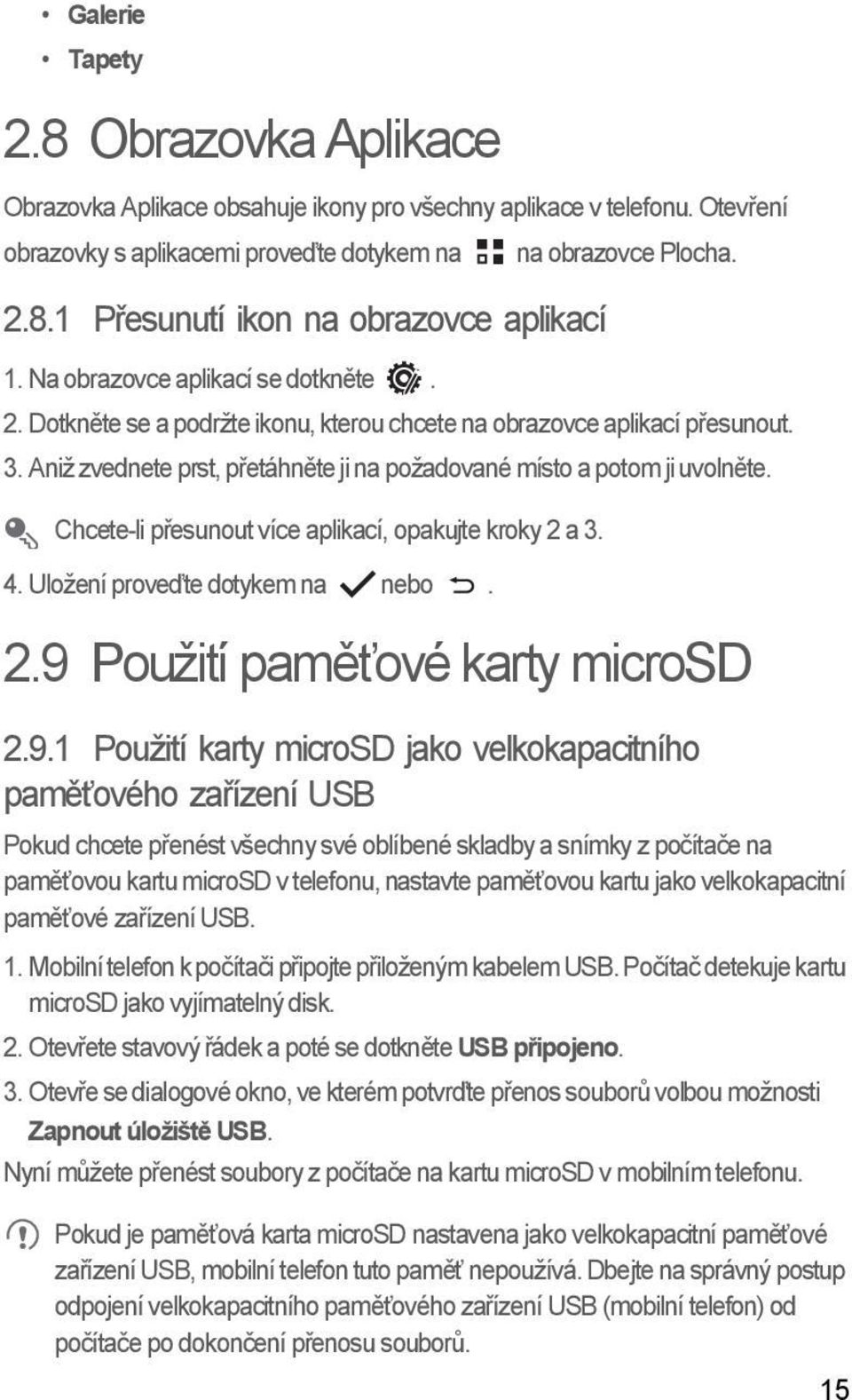 • Galerie
• Tapety

2.8 Obrazovka Aplikace

Obrazovka Aplikace obsahuje ikony pro všechny aplikace v telefonu. Otevření obrazovky s aplikacemi proveďte dotykem na na obrazovce Plocha.

2.8.1 Přesunutí ikon na obrazovce aplikací

1. Na obrazovce aplikací se dotkněte .
2. Dotkněte se a podržte ikonu, kterou chcete na obrazovce aplikací přesunout.
3. Aniž zvednete prst, přetáhněte ji na požadované místo a potom ji uvolněte.

Chcete-li přesunout více aplikací, opakujte kroky 2 a 3.

4. Uložení proveďte dotykem na nebo .

2.9 Použití paměťové karty microSD

2.9.1 Použití karty microSD jako velkokapacitního paměťového zařízení USB

Pokud chcete přenést všechny své oblíbené skladby a snímky z počítače na paměťovou kartu microSD v telefonu, nastavte paměťovou kartu jako velkokapacitní paměťové zařízení USB.

1. Mobilní telefon k počítači připojte přiloženým kabelem USB. Počítač detekuje kartu microSD jako vyjímatelný disk.
2. Otevřete stavový řádek a poté se dotkněte USB připojeno.
3. Otevře se dialogové okno, ve kterém potvrďte přenos souborů volbou možnosti Zapnout úložiště USB.

Nyní můžete přenést soubory z počítače na kartu microSD v mobilním telefonu.

Pokud je paměťová karta microSD nastavena jako velkokapacitní paměťové zařízení USB, mobilní telefon tuto paměť nepoužívá. Dbejte na správný postup odpojení velkokapacitního paměťového zařízení USB (mobilní telefon) od počítače po dokončení přenosu souborů.

15